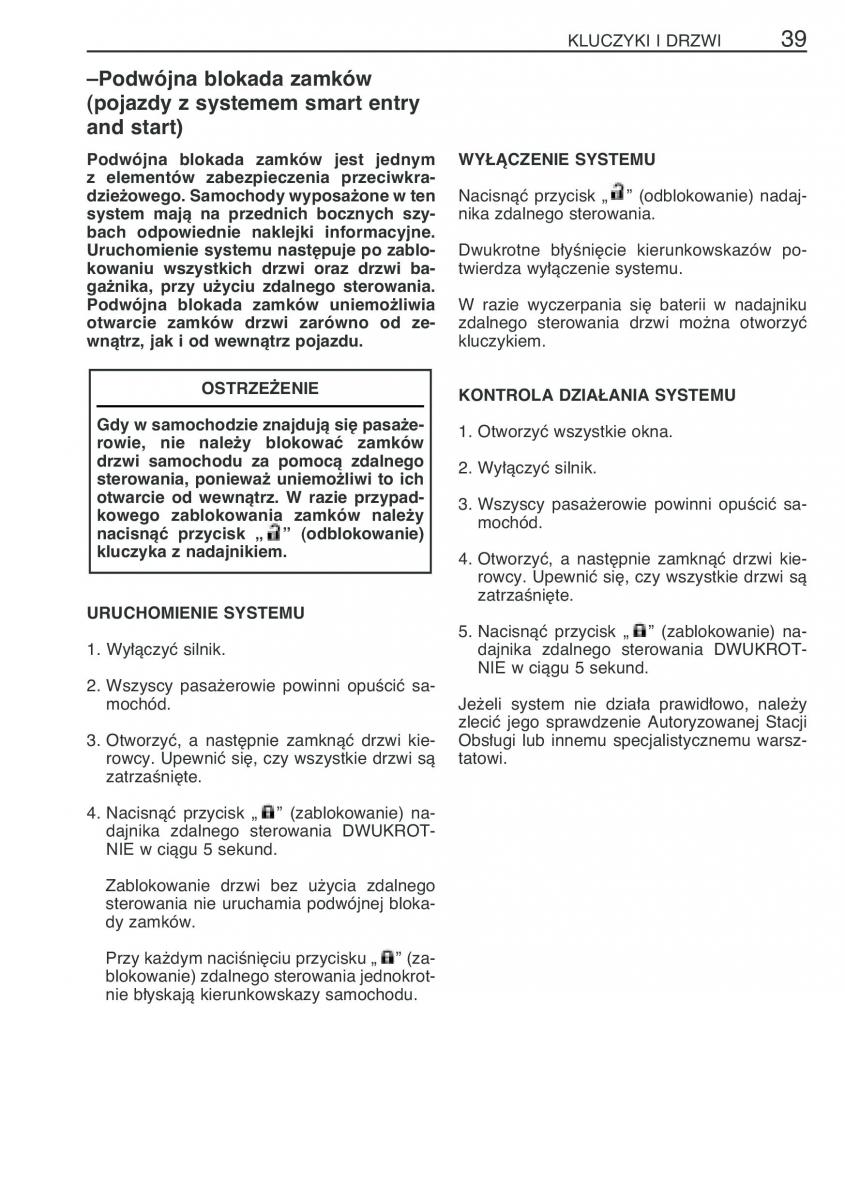 KLUCZYKI I DRZWI 39

–Podwójna blokada zamków (pojazdy z systemem smart entry and start)

Podwójna blokada zamków jest jednym z elementów zabezpieczenia przeciwkradzieżowego. Samochody wyposażone w ten system mają na przednich bocznych szybach odpowiednie naklejki informacyjne. Uruchomienie systemu następuje po zablokowaniu wszystkich drzwi oraz drzwi bagażnika, przy użyciu zdalnego sterowania. Podwójna blokada zamków uniemożliwia otwarcie zamków drzwi zarówno od zewnątrz, jak i od wewnątrz pojazdu.

OSTRZEŻENIE

Gdy w samochodzie znajdują się pasażerowie, nie należy blokować zamków drzwi samochodu za pomocą zdalnego sterowania, ponieważ uniemożliwi to ich otwarcie od wewnątrz. W razie przypadkowego zablokowania zamków należy nacisnąć przycisk „ ” (odblokowanie) kluczyka z nadajnikiem.

URUCHOMIENIE SYSTEMU

1. Wyłączyć silnik.

2. Wszyscy pasażerowie powinni opuścić samochód.

3. Otworzyć, a następnie zamknąć drzwi kierowcy. Upewnić się, czy wszystkie drzwi są zatrzaśnięte.

4. Nacisnąć przycisk „ ” (zablokowanie) nadajnika zdalnego sterowania DWUKROTNIE w ciągu 5 sekund.

Zablokowanie drzwi bez użycia zdalnego sterowania nie uruchamia podwójnej blokady zamków.

Przy każdym naciśnięciu przycisku „ ” (zablokowanie) zdalnego sterowania jednokrotnie błyskają kierunkowskazy samochodu.

WYŁĄCZENIE SYSTEMU

Nacisnąć przycisk „ ” (odblokowanie) nadajnika zdalnego sterowania.

Dwukrotne błyśnięcie kierunkowskazów potwierdza wyłączenie systemu.

W razie wyczerpania się baterii w nadajniku zdalnego sterowania drzwi można otworzyć kluczykiem.

KONTROLA DZIAŁANIA SYSTEMU

1. Otworzyć wszystkie okna.

2. Wyłączyć silnik.

3. Wszyscy pasażerowie powinni opuścić samochód.

4. Otworzyć, a następnie zamknąć drzwi kierowcy. Upewnić się, czy wszystkie drzwi są zatrzaśnięte.

5. Nacisnąć przycisk „ ” (zablokowanie) nadajnika zdalnego sterowania DWUKROTNIE w ciągu 5 sekund.

Jeżeli system nie działa prawidłowo, należy zlecić jego sprawdzenie Autoryzowanej Stacji Obsługi lub innemu specjalistycznemu warsztatowi.